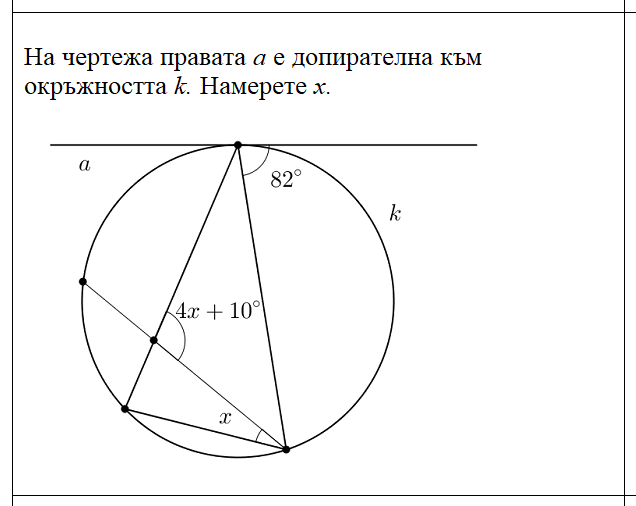 На чертежа правата $a$ е допирателна към окръжността $k$. Намерете $x$.

$a$

$82^\circ$

$k$

$4x + 10^\circ$

$x$